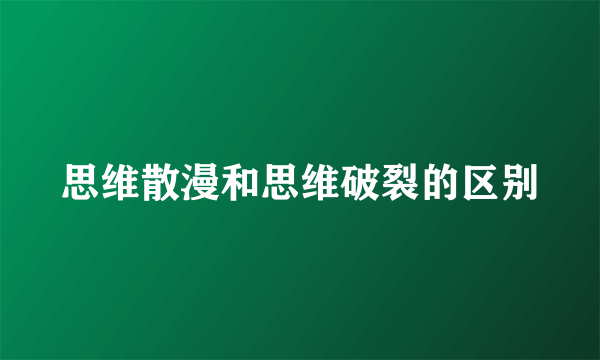 思维散漫和思维破裂的区别